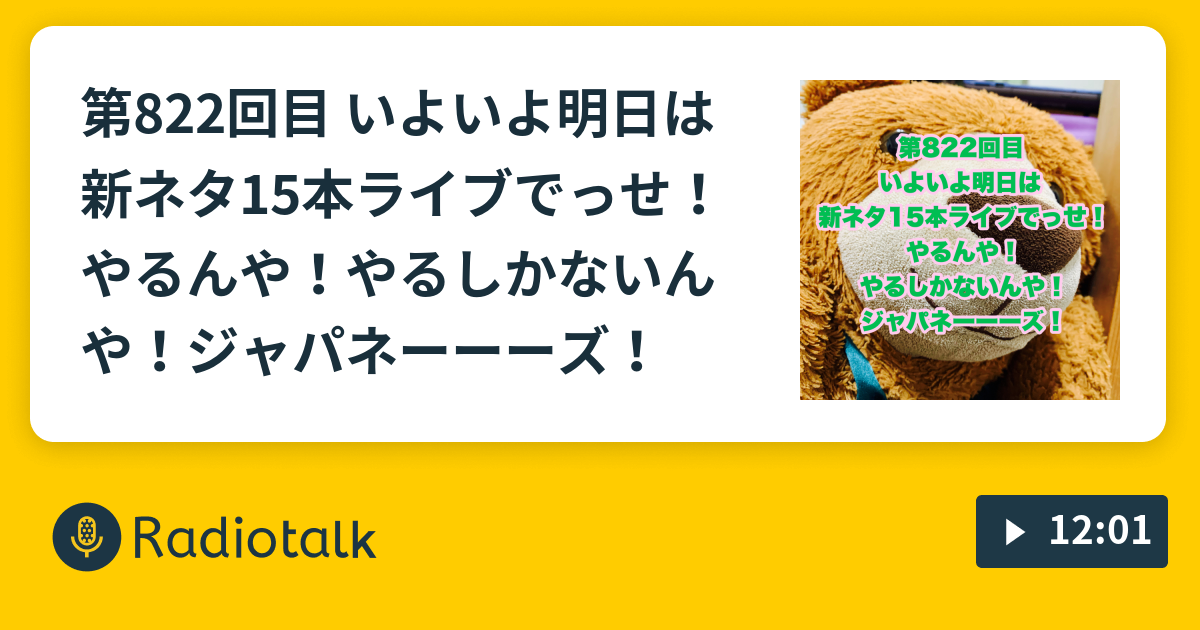 第822回目 いよいよ明日は新ネタ15本ライブでっせ！やるんや！やるしかないんや！ジャパネーーーズ！

第822回目
いよいよ明日は
新ネタ15本ライブでっせ！
やるんや！
やるしかないんや！
ジャパネーーーズ！

Radiotalk

12:01